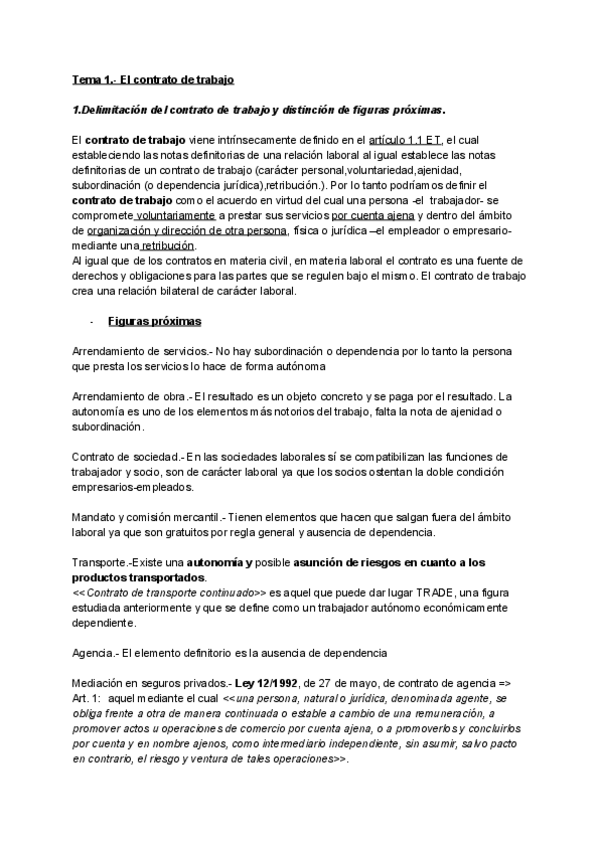 Tema 1.- El contrato de trabajo

1.Delimitación del contrato de trabajo y distinción de figuras próximas.

El contrato de trabajo viene intrínsecamente definido en el artículo 1.1 ET, el cual estableciendo las notas definitorias de una relación laboral al igual establece las notas definitorias de un contrato de trabajo (carácter personal,voluntariedad,ajenidad, subordinación (o dependencia jurídica),retribución.). Por lo tanto podríamos definir el contrato de trabajo como el acuerdo en virtud del cual una persona -el trabajador- se compromete voluntariamente a prestar sus servicios por cuenta ajena y dentro del ámbito de organización y dirección de otra persona, física o jurídica –el empleador o empresario- mediante una retribución.
Al igual que de los contratos en materia civil, en materia laboral el contrato es una fuente de derechos y obligaciones para las partes que se regulen bajo el mismo. El contrato de trabajo crea una relación bilateral de carácter laboral.

- Figuras próximas

Arrendamiento de servicios.- No hay subordinación o dependencia por lo tanto la persona que presta los servicios lo hace de forma autónoma

Arrendamiento de obra.- El resultado es un objeto concreto y se paga por el resultado. La autonomía es uno de los elementos más notorios del trabajo, falta la nota de ajenidad o subordinación.

Contrato de sociedad.- En las sociedades laborales sí se compatibilizan las funciones de trabajador y socio, son de carácter laboral ya que los socios ostentan la doble condición empresarios-empleados.

Mandato y comisión mercantil.- Tienen elementos que hacen que salgan fuera del ámbito laboral ya que son gratuitos por regla general y ausencia de dependencia.

Transporte.-Existe una autonomía y posible asunción de riesgos en cuanto a los productos transportados.
<<Contrato de transporte continuado>> es aquel que puede dar lugar TRADE, una figura estudiada anteriormente y que se define como un trabajador autónomo económicamente dependiente.

Agencia.- El elemento definitorio es la ausencia de dependencia

Mediación en seguros privados.- Ley 12/1992, de 27 de mayo, de contrato de agencia => Art. 1: aquel mediante el cual <<una persona, natural o jurídica, denominada agente, se obliga frente a otra de manera continuada o estable a cambio de una remuneración, a promover actos u operaciones de comercio por cuenta ajena, o a promoverlos y concluirlos por cuenta y en nombre ajenos, como intermediario independiente, sin asumir, salvo pacto en contrario, el riesgo y ventura de tales operaciones>>.